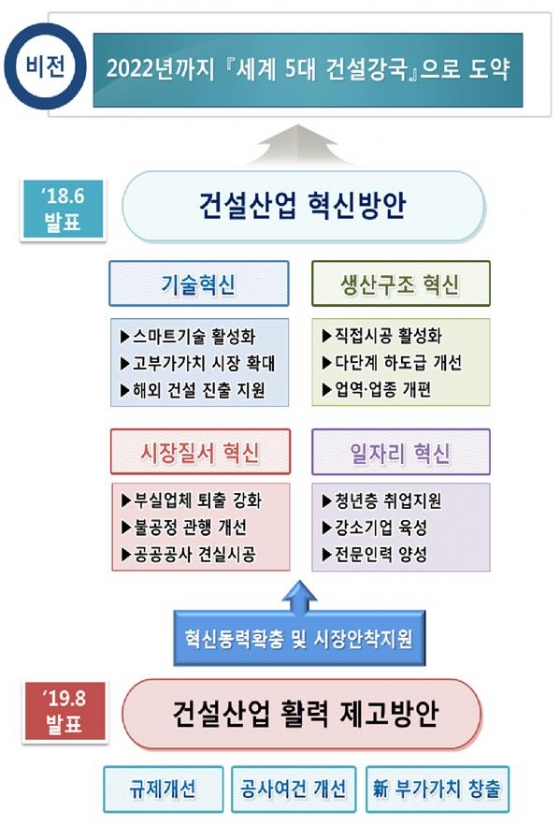 비전

2022년까지 『세계 5대 건설강국』으로 도약

'18.6 발표

건설산업 혁신방안

기술혁신

▶스마트기술 활성화
▶고부가가치 시장 확대
▶해외 건설 진출 지원

생산구조 혁신

▶직접시공 활성화
▶다단계 하도급 개선
▶업역·업종 개편

시장질서 혁신

▶부실업체 퇴출 강화
▶불공정 관행 개선
▶공공공사 견실시공

일자리 혁신

▶청년층 취업지원
▶강소기업 육성
▶전문인력 양성

혁신동력확충 및 시장안착지원

'19.8 발표

건설산업 활력 제고방안

규제개선

공사여건 개선

新 부가가치 창출